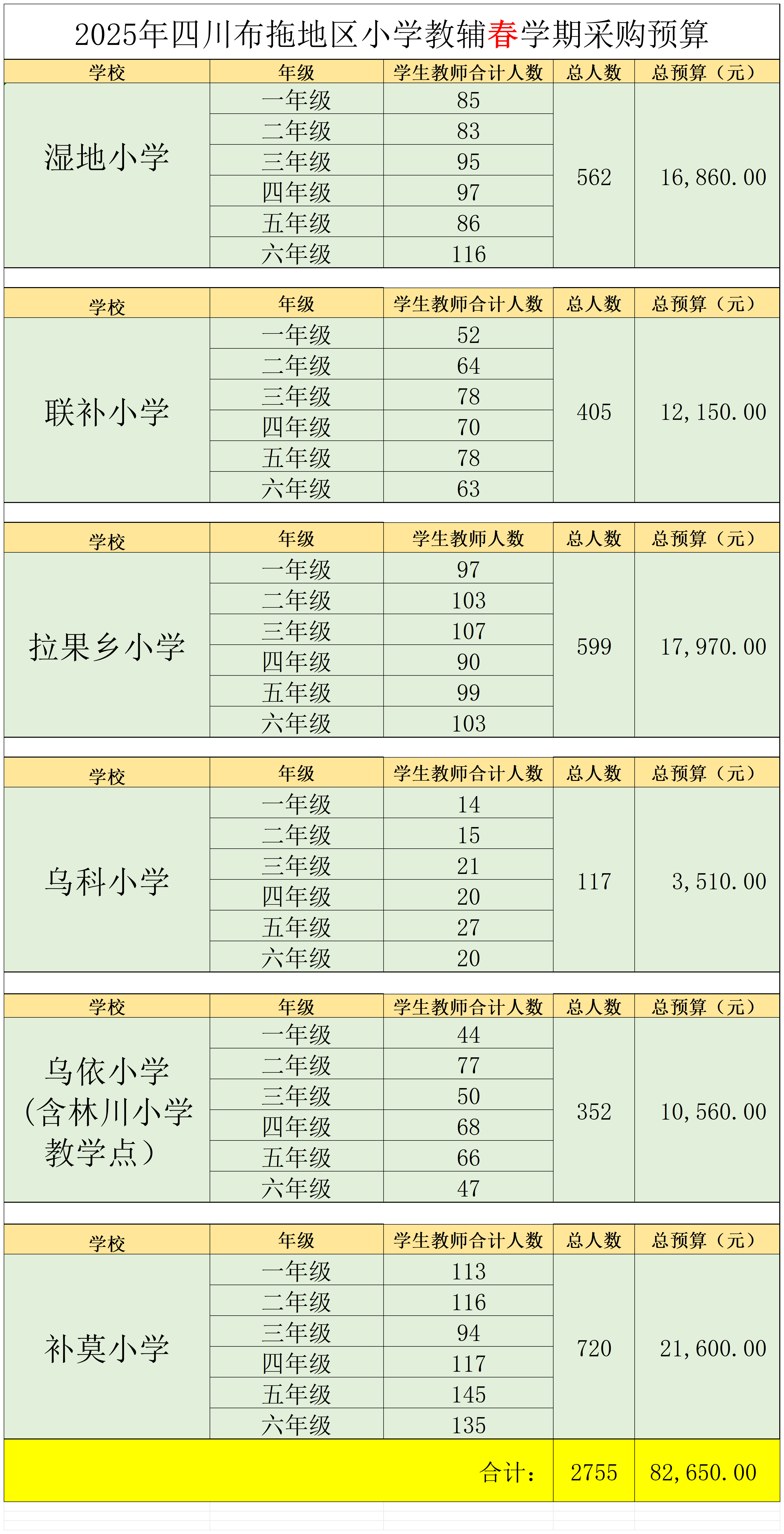 2025年四川布拖地区小学教辅春学期采购预算

| 学校 | 年级 | 学生教师合计人数 | 总人数 | 总预算（元） |
|---|---|---|---|---|
| 湿地小学 | 一年级 | 85 | 562 | 16,860.00 |
| | 二年级 | 83 | | |
| | 三年级 | 95 | | |
| | 四年级 | 97 | | |
| | 五年级 | 86 | | |
| | 六年级 | 116 | | |

| 学校 | 年级 | 学生教师合计人数 | 总人数 | 总预算（元） |
|---|---|---|---|---|
| 联补小学 | 一年级 | 52 | 405 | 12,150.00 |
| | 二年级 | 64 | | |
| | 三年级 | 78 | | |
| | 四年级 | 70 | | |
| | 五年级 | 78 | | |
| | 六年级 | 63 | | |

| 学校 | 年级 | 学生教师人数 | 总人数 | 总预算（元） |
|---|---|---|---|---|
| 拉果乡小学 | 一年级 | 97 | 599 | 17,970.00 |
| | 二年级 | 103 | | |
| | 三年级 | 107 | | |
| | 四年级 | 90 | | |
| | 五年级 | 99 | | |
| | 六年级 | 103 | | |

| 学校 | 年级 | 学生教师合计人数 | 总人数 | 总预算（元） |
|---|---|---|---|---|
| 乌科小学 | 一年级 | 14 | 117 | 3,510.00 |
| | 二年级 | 15 | | |
| | 三年级 | 21 | | |
| | 四年级 | 20 | | |
| | 五年级 | 27 | | |
| | 六年级 | 20 | | |

| 学校 | 年级 | 学生教师合计人数 | 总人数 | 总预算（元） |
|---|---|---|---|---|
| 乌依小学（含林川小学教学点） | 一年级 | 44 | 352 | 10,560.00 |
| | 二年级 | 77 | | |
| | 三年级 | 50 | | |
| | 四年级 | 68 | | |
| | 五年级 | 66 | | |
| | 六年级 | 47 | | |

| 学校 | 年级 | 学生教师合计人数 | 总人数 | 总预算（元） |
|---|---|---|---|---|
| 补莫小学 | 一年级 | 113 | 720 | 21,600.00 |
| | 二年级 | 116 | | |
| | 三年级 | 94 | | |
| | 四年级 | 117 | | |
| | 五年级 | 145 | | |
| | 六年级 | 135 | | |
| | | 合计： | 2755 | 82,650.00 |